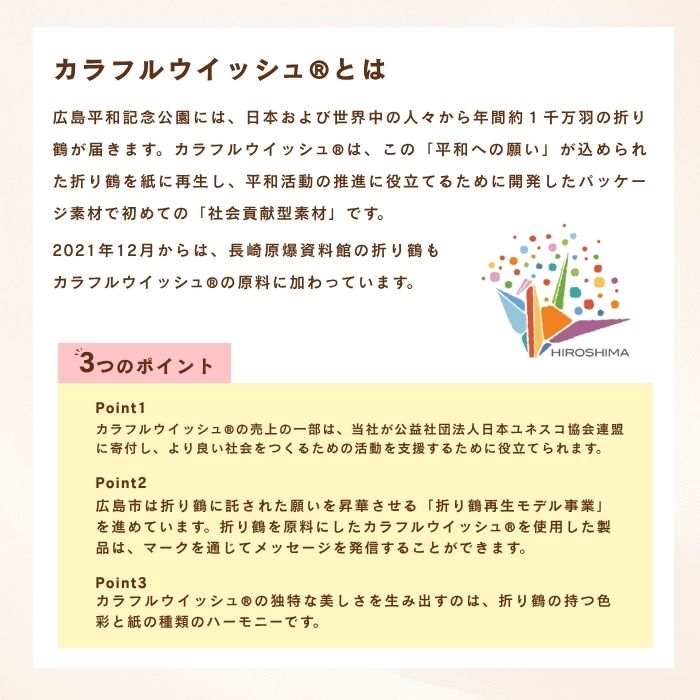 カラフルウイッシュ®とは

広島平和記念公園には、日本および世界中の人々から年間約１千万羽の折り鶴が届きます。カラフルウイッシュ®は、この「平和への願い」が込められた折り鶴を紙に再生し、平和活動の推進に役立てるために開発したパッケージ素材で初めての「社会貢献型素材」です。

2021年12月からは、長崎原爆資料館の折り鶴もカラフルウイッシュ®の原料に加わっています。

HIROSHIMA

3つのポイント

Point1
カラフルウイッシュ®の売上の一部は、当社が公益社団法人日本ユネスコ協会連盟に寄付し、より良い社会をつくるための活動を支援するために役立てられます。

Point2
広島市は折り鶴に託された願いを昇華させる「折り鶴再生モデル事業」を進めています。折り鶴を原料にしたカラフルウイッシュ®を使用した製品は、マークを通じてメッセージを発信することができます。

Point3
カラフルウイッシュ®の独特な美しさを生み出すのは、折り鶴の持つ色彩と紙の種類のハーモニーです。